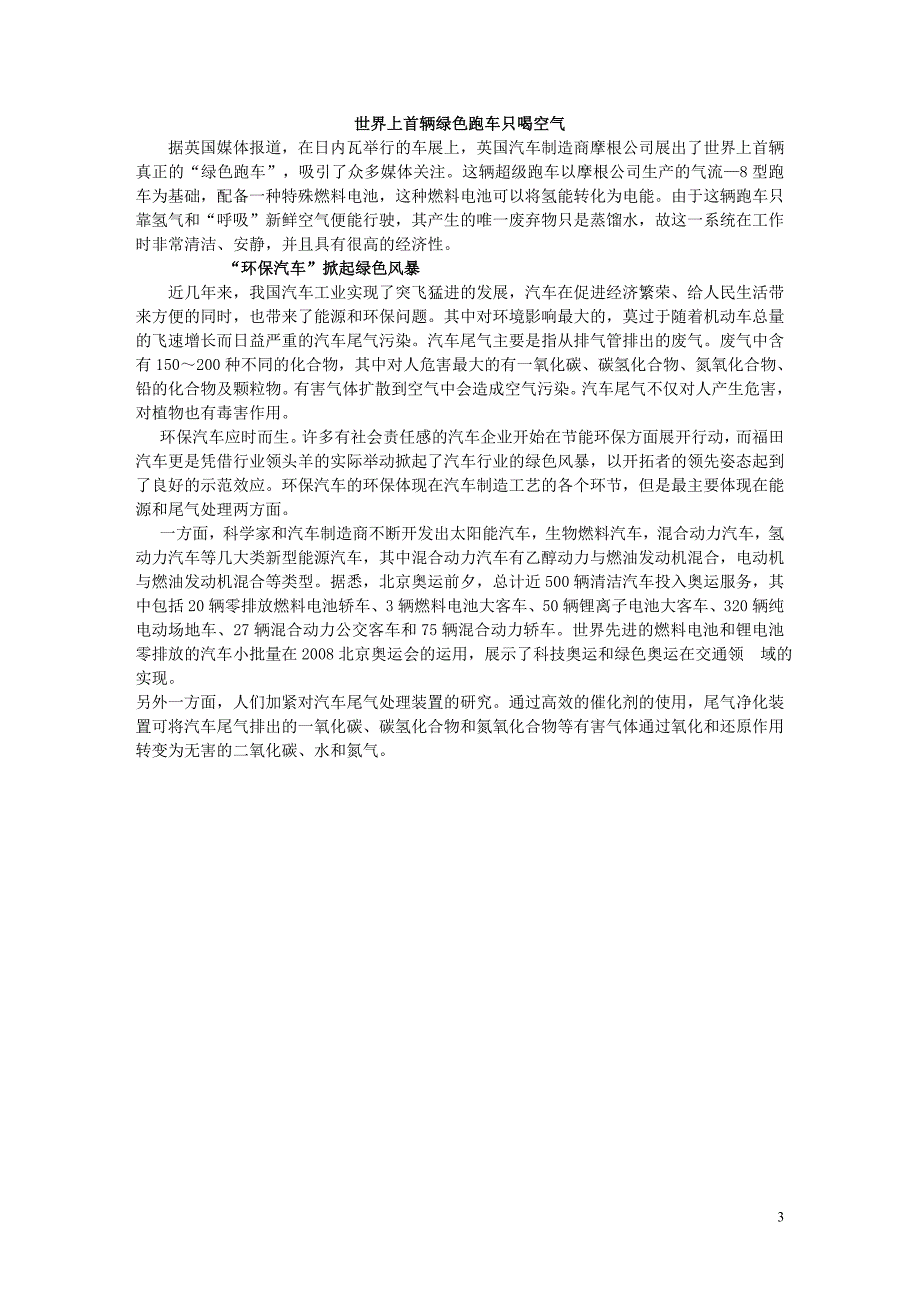 世界上首辆绿色跑车只喝空气

据英国媒体报道，在日内瓦举行的车展上，英国汽车制造商摩根公司展出了世界上首辆真正的“绿色跑车”，吸引了众多媒体关注。这辆超级跑车以摩根公司生产的气流—8 型跑车为基础，配备一种特殊燃料电池，这种燃料电池可以将氢能转化为电能。由于这辆跑车只靠氢气和“呼吸”新鲜空气便能行驶，其产生的唯一废弃物只是蒸馏水，故这一系统在工作时非常清洁、安静，并且具有很高的经济性。

“环保汽车”掀起绿色风暴

近几年来，我国汽车工业实现了突飞猛进的发展，汽车在促进经济繁荣、给人民生活带来方便的同时，也带来了能源和环保问题。其中对环境影响最大的，莫过于随着机动车总量的飞速增长而日益严重的汽车尾气污染。汽车尾气主要是指从排气管排出的废气。废气中含有 150～200 种不同的化合物，其中对人危害最大的有一氧化碳、碳氢化合物、氮氧化合物、铅的化合物及颗粒物。有害气体扩散到空气中会造成空气污染。汽车尾气不仅对人产生危害，对植物也有毒害作用。

环保汽车应时而生。许多有社会责任感的汽车企业开始在节能环保方面展开行动，而福田汽车更是凭借行业领头羊的实际举动掀起了汽车行业的绿色风暴，以开拓者的领先姿态起到了良好的示范效应。环保汽车的环保体现在汽车制造工艺的各个环节，但是最主要体现在能源和尾气处理两方面。

一方面，科学家和汽车制造商不断开发出太阳能汽车，生物燃料汽车，混合动力汽车，氢动力汽车等几大类新型能源汽车，其中混合动力汽车有乙醇动力与燃油发动机混合，电动机与燃油发动机混合等类型。据悉，北京奥运前夕，总计近 500 辆清洁汽车投入奥运服务，其中包括 20 辆零排放燃料电池轿车、3 辆燃料电池大客车、50 辆锂离子电池大客车、320 辆纯电动场地车、27 辆混合动力公交客车和 75 辆混合动力轿车。世界先进的燃料电池和锂电池零排放的汽车小批量在 2008 北京奥运会的运用，展示了科技奥运和绿色奥运在交通领 域的实现。

另外一方面，人们加紧对汽车尾气处理装置的研究。通过高效的催化剂的使用，尾气净化装置可将汽车尾气排出的一氧化碳、碳氢化合物和氮氧化合物等有害气体通过氧化和还原作用转变为无害的二氧化碳、水和氮气。

3